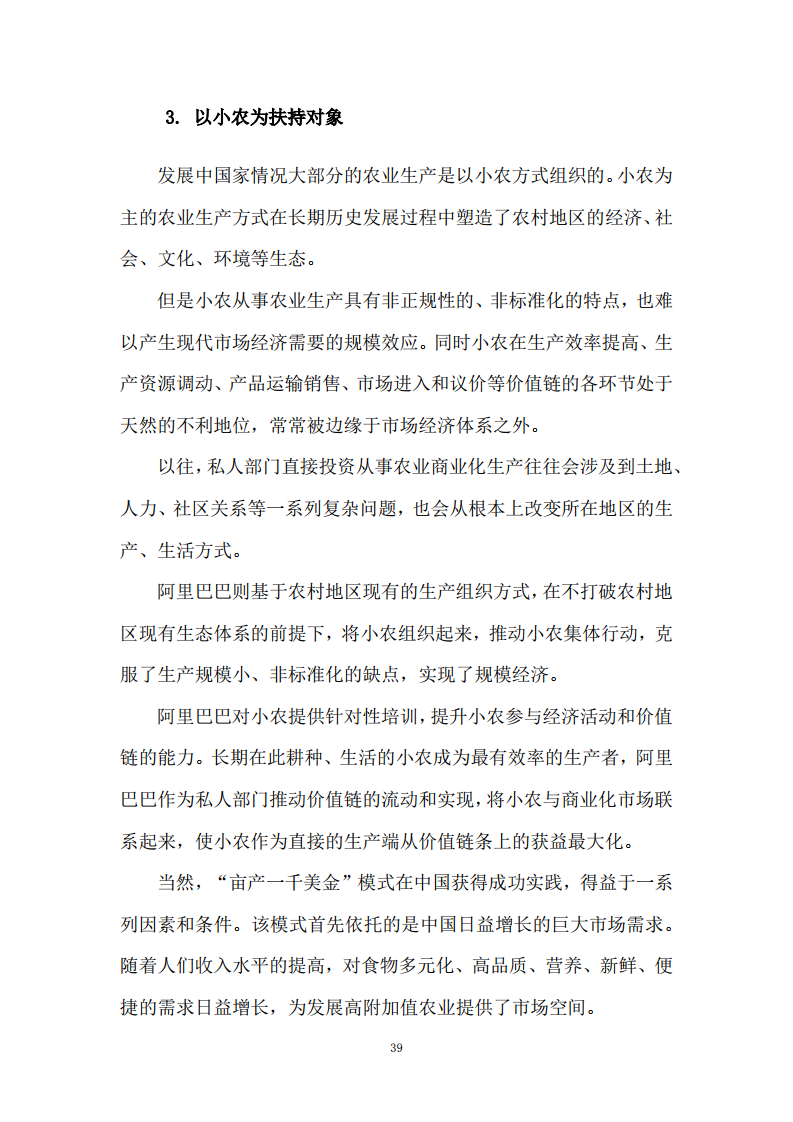 3. 以小农为扶持对象

发展中国家情况大部分的农业生产是以小农方式组织的。小农为主的农业生产方式在长期历史发展过程中塑造了农村地区的经济、社会、文化、环境等生态。

但是小农从事农业生产具有非正规性的、非标准化的特点，也难以产生现代市场经济需要的规模效应。同时小农在生产效率提高、生产资源调动、产品运输销售、市场进入和议价等价值链的各环节处于天然的不利地位，常常被边缘于市场经济体系之外。

以往，私人部门直接投资从事农业商业化生产往往会涉及到土地、人力、社区关系等一系列复杂问题，也会从根本上改变所在地区的生产、生活方式。

阿里巴巴则基于农村地区现有的生产组织方式，在不打破农村地区现有生态体系的前提下，将小农组织起来，推动小农集体行动，克服了生产规模小、非标准化的缺点，实现了规模经济。

阿里巴巴对小农提供针对性培训，提升小农参与经济活动和价值链的能力。长期在此耕种、生活的小农成为最有效率的生产者，阿里巴巴作为私人部门推动价值链的流动和实现，将小农与商业化市场联系起来，使小农作为直接的生产端从价值链条上的获益最大化。

当然，“亩产一千美金”模式在中国获得成功实践，得益于一系列因素和条件。该模式首先依托的是中国日益增长的巨大市场需求。随着人们收入水平的提高，对食物多元化、高品质、营养、新鲜、便捷的需求日益增长，为发展高附加值农业提供了市场空间。

39